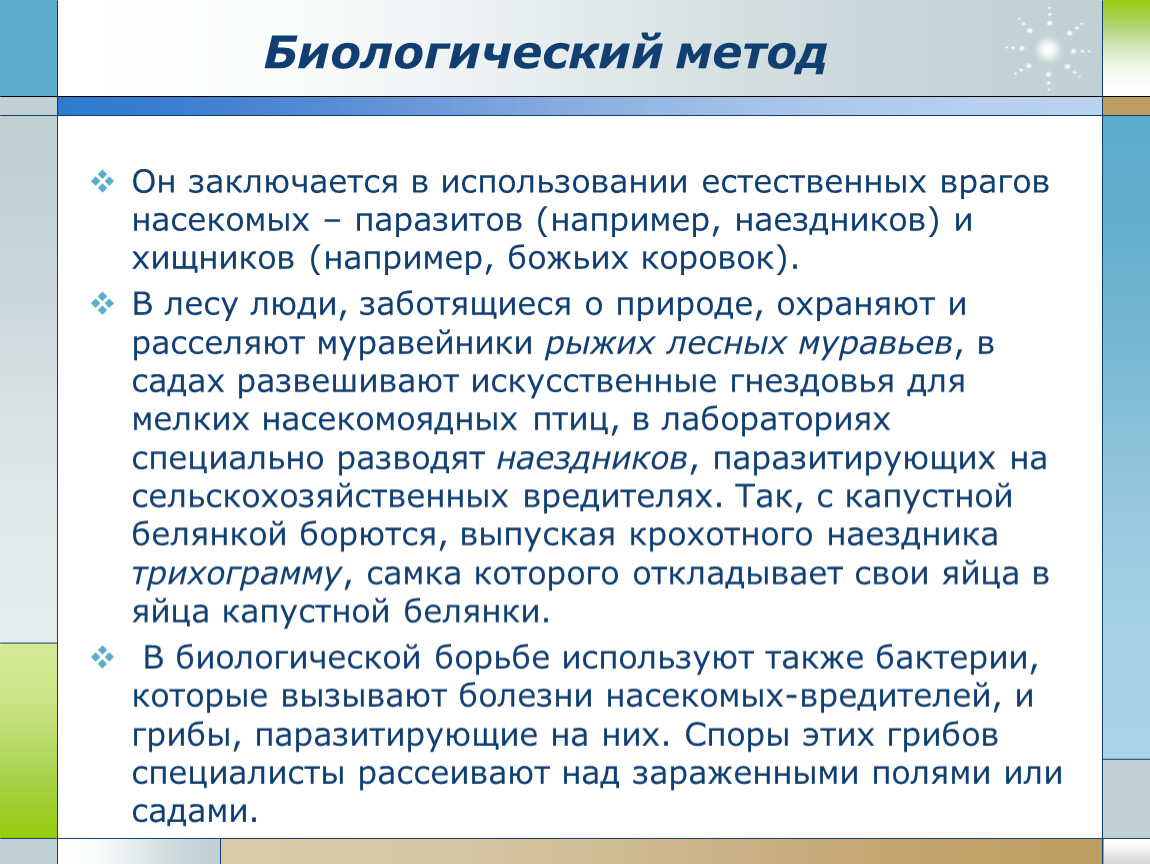 Биологический метод

❖ Он заключается в использовании естественных врагов насекомых – паразитов (например, наездников) и хищников (например, божьих коровок).

❖ В лесу люди, заботящиеся о природе, охраняют и расселяют муравейники рыжих лесных муравьев, в садах развешивают искусственные гнездовья для мелких насекомоядных птиц, в лабораториях специально разводят наездников, паразитирующих на сельскохозяйственных вредителях. Так, с капустной белянкой борются, выпуская крохотного наездника трихограмму, самка которого откладывает свои яйца в яйца капустной белянки.

❖ В биологической борьбе используют также бактерии, которые вызывают болезни насекомых-вредителей, и грибы, паразитирующие на них. Споры этих грибов специалисты рассеивают над зараженными полями или садами.